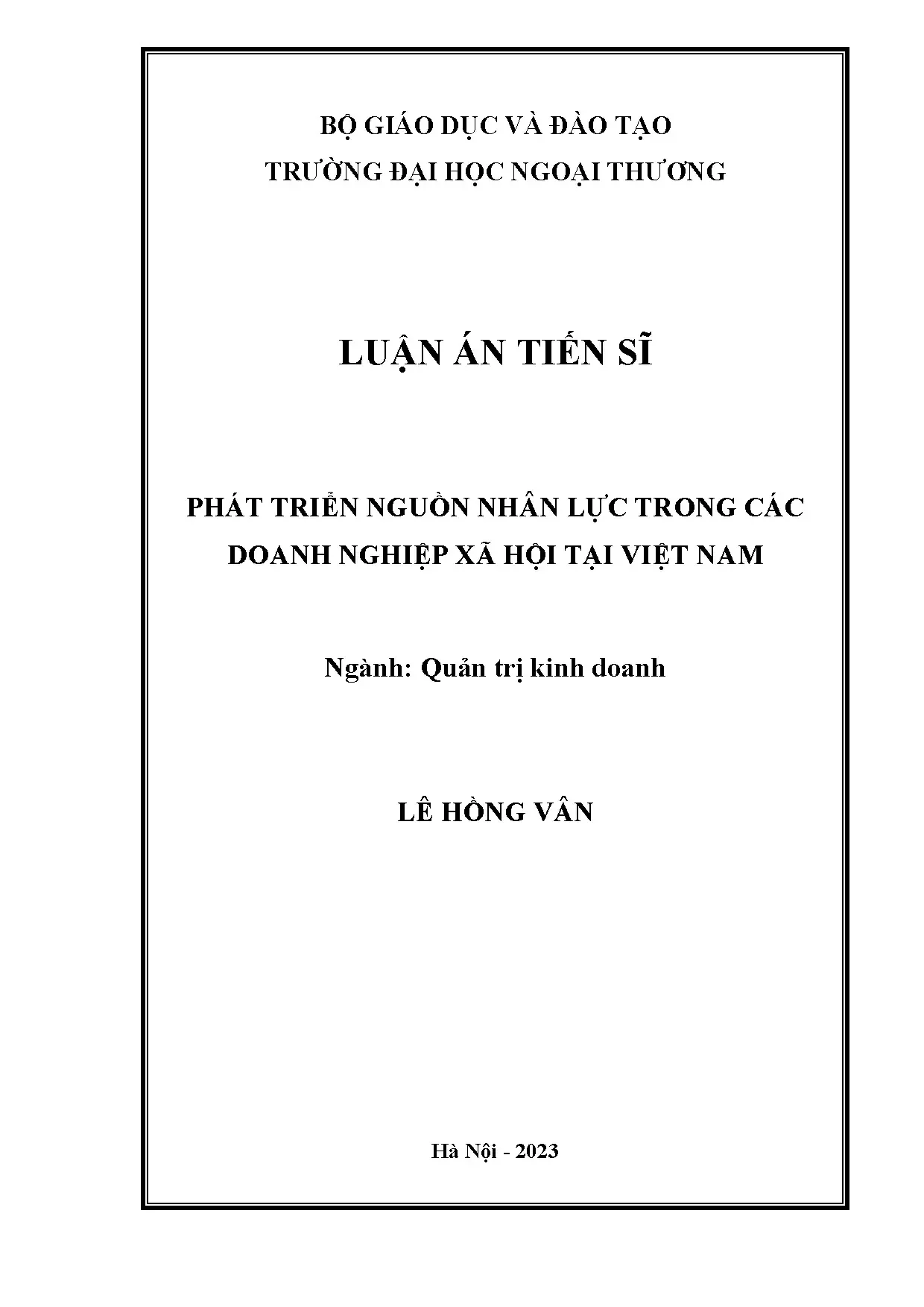 BỘ GIÁO DỤC VÀ ĐÀO TẠO
TRƯỜNG ĐẠI HỌC NGOẠI THƯƠNG

LUẬN ÁN TIẾN SĨ

PHÁT TRIỂN NGUỒN NHÂN LỰC TRONG CÁC DOANH NGHIỆP XÃ HỘI TẠI VIỆT NAM

Ngành: Quản trị kinh doanh

LÊ HỒNG VÂN

Hà Nội - 2023